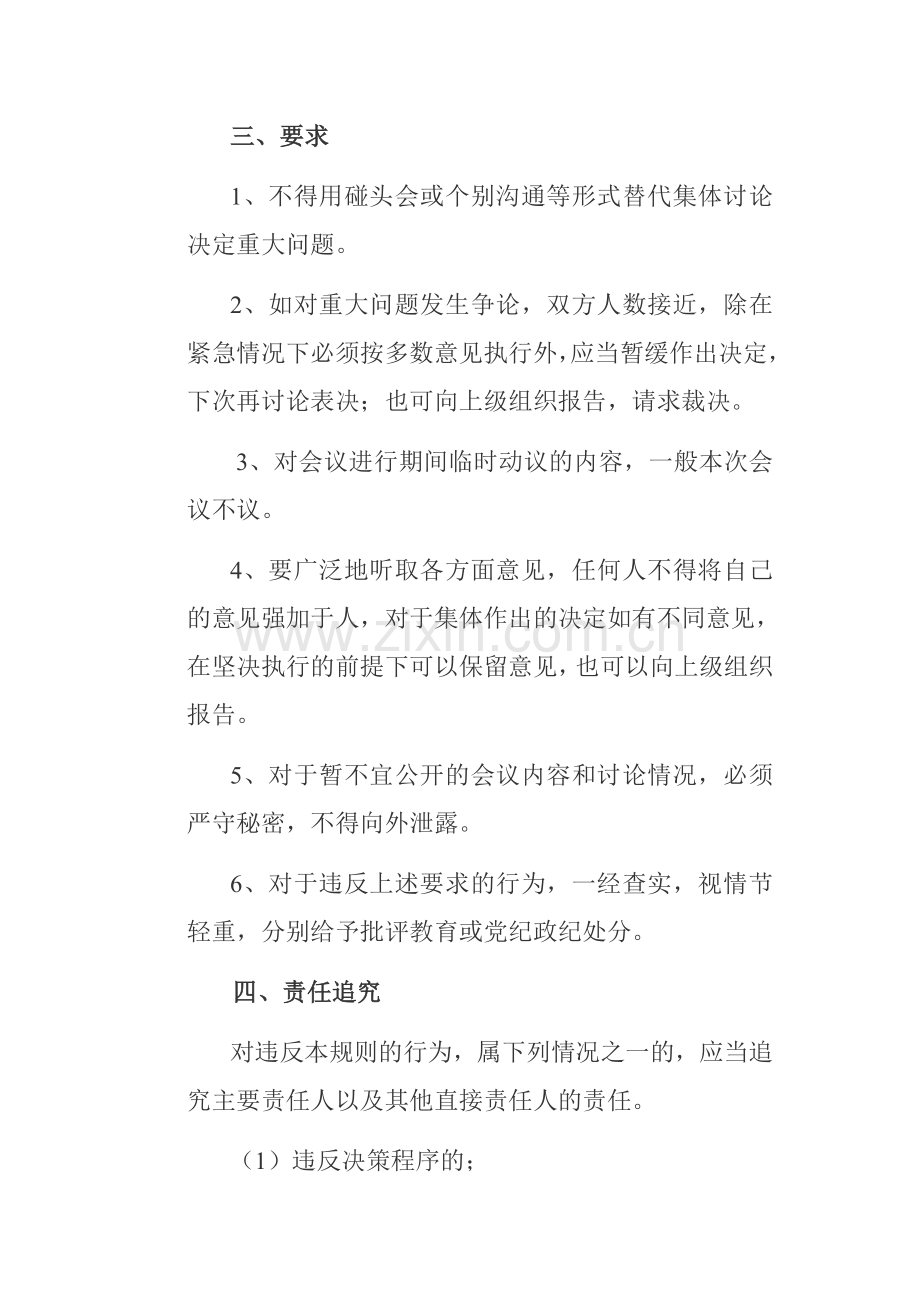 三、要求

1、不得用碰头会或个别沟通等形式替代集体讨论决定重大问题。

2、如对重大问题发生争论，双方人数接近，除在紧急情况下必须按多数意见执行外，应当暂缓作出决定，下次再讨论表决；也可向上级组织报告，请求裁决。

3、对会议进行期间临时动议的内容，一般本次会议不议。

4、要广泛地听取各方面意见，任何人不得将自己的意见强加于人，对于集体作出的决定如有不同意见，在坚决执行的前提下可以保留意见，也可以向上级组织报告。

www.zixin.com.cn

5、对于暂不宜公开的会议内容和讨论情况，必须严守秘密，不得向外泄露。

6、对于违反上述要求的行为，一经查实，视情节轻重，分别给予批评教育或党纪政纪处分。

四、责任追究

对违反本规则的行为，属下列情况之一的，应当追究主要责任人以及其他直接责任人的责任。

（1）违反决策程序的；